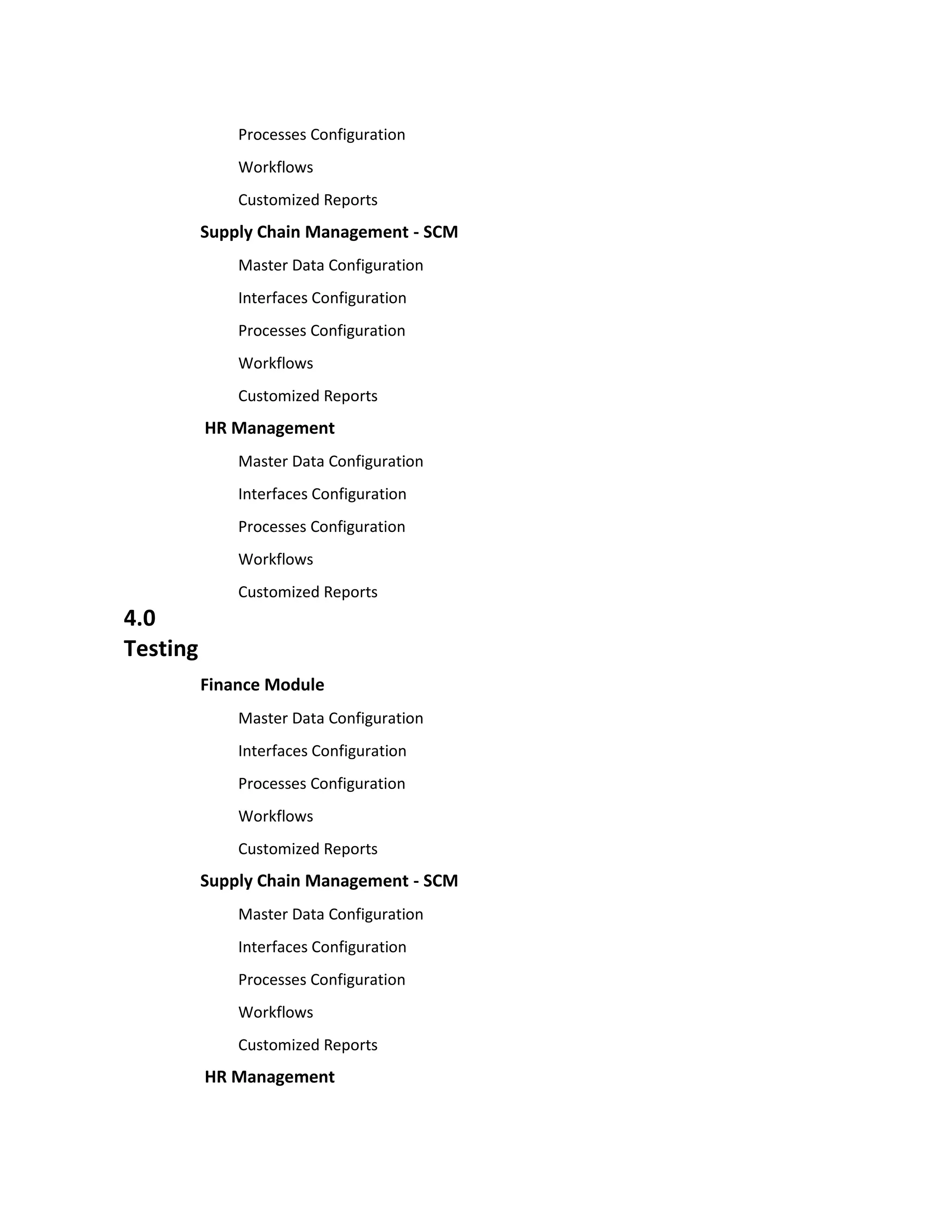 Processes Configuration

Workflows

Customized Reports

Supply Chain Management - SCM

Master Data Configuration

Interfaces Configuration

Processes Configuration

Workflows

Customized Reports

HR Management

Master Data Configuration

Interfaces Configuration

Processes Configuration

Workflows

Customized Reports

4.0
Testing

Finance Module

Master Data Configuration

Interfaces Configuration

Processes Configuration

Workflows

Customized Reports

Supply Chain Management - SCM

Master Data Configuration

Interfaces Configuration

Processes Configuration

Workflows

Customized Reports

HR Management